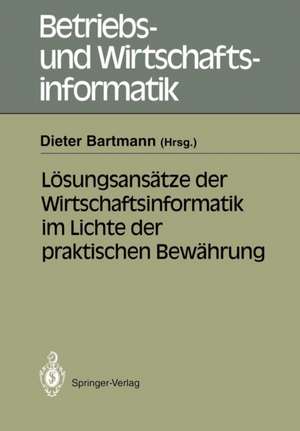 Betriebs- und Wirtschaftsinformatik

Dieter Bartmann (Hrsg.)

Lösungsansätze der Wirtschaftsinformatik im Lichte der praktischen Bewährung

Springer-Verlag